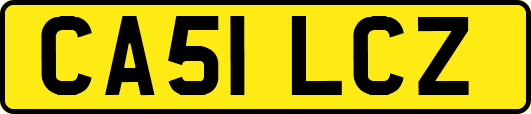 CA51 LCZ